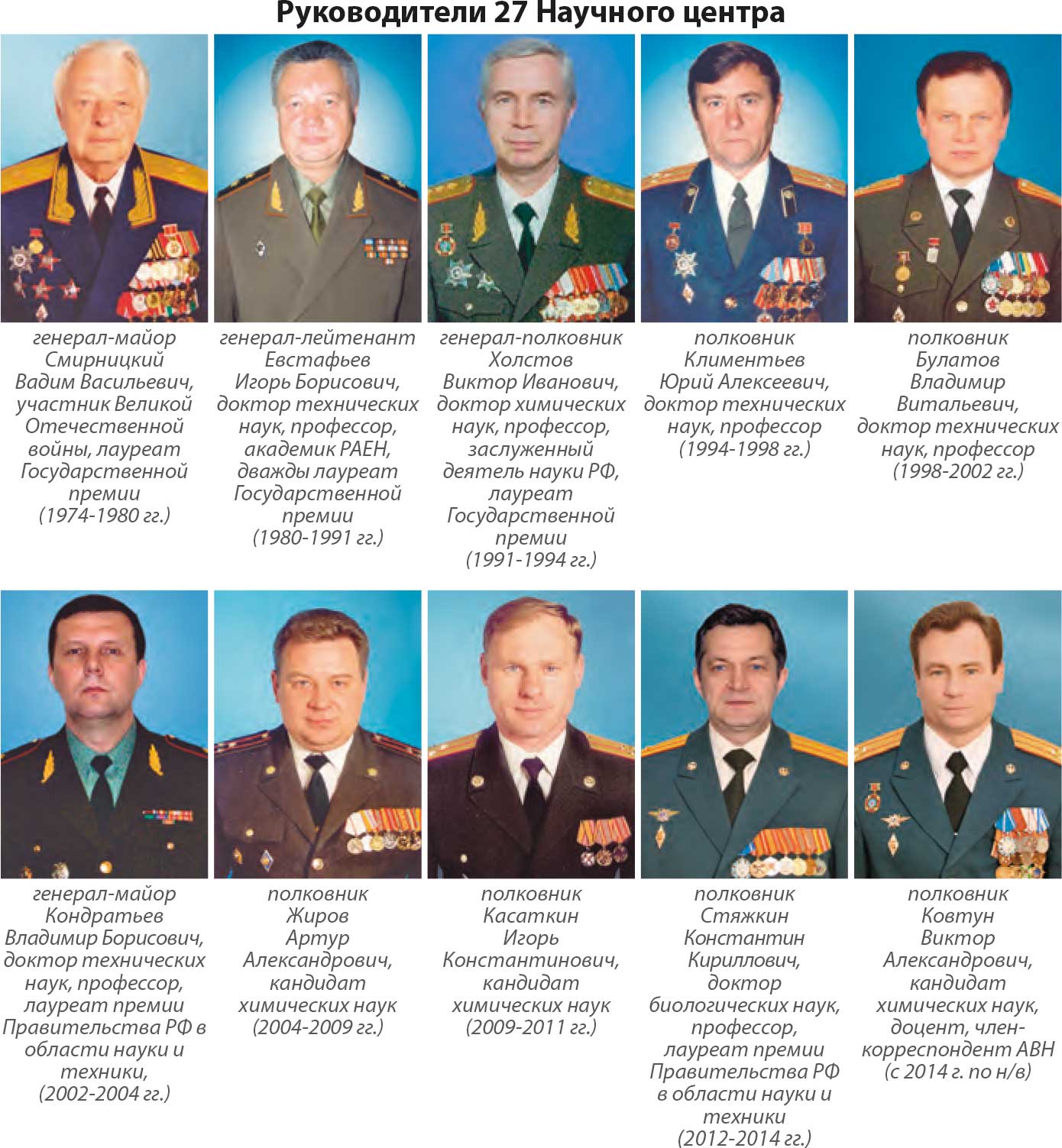 Руководители 27 Научного центра

генерал-майор Смирницкий Вадим Васильевич, участник Великой Отечественной войны, лауреат Государственной премии (1974-1980 гг.)

генерал-лейтенант Евстафьев Игорь Борисович, доктор технических наук, профессор, академик РАЕН, дважды лауреат Государственной премии (1980-1991 гг.)

генерал-полковник Холстов Виктор Иванович, доктор химических наук, профессор, заслуженный деятель науки РФ, лауреат Государственной премии (1991-1994 гг.)

полковник Климентьев Юрий Алексеевич, доктор технических наук, профессор (1994-1998 гг.)

полковник Булатов Владимир Витальевич, доктор технических наук, профессор (1998-2002 гг.)

генерал-майор Кондратьев Владимир Борисович, доктор технических наук, профессор, лауреат премии Правительства РФ в области науки и техники, (2002-2004 гг.)

полковник Жиров Артур Александрович, кандидат химических наук (2004-2009 гг.)

полковник Касаткин Игорь Константинович, кандидат химических наук (2009-2011 гг.)

полковник Стяжкин Константин Кириллович, доктор биологических наук, профессор, лауреат премии Правительства РФ в области науки и техники (2012-2014 гг.)

полковник Ковтун Виктор Александрович, кандидат химических наук, доцент, член-корреспондент АВН (с 2014 г. по н/в)